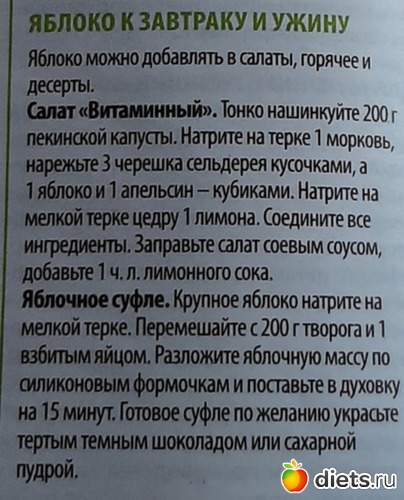 ЯБЛОКО К ЗАВТРАКУ И УЖИНУ

Яблоко можно добавлять в салаты, горячее и десерты.

Салат «Витаминный». Тонко нашинкуйте 200 г пекинской капусты. Натрите на терке 1 морковь, нарежьте 3 черешка сельдерея кусочками, а 1 яблоко и 1 апельсин – кубиками. Натрите на мелкой терке цедру 1 лимона. Соедините все ингредиенты. Заправьте салат соевым соусом, добавьте 1 ч. л. лимонного сока.

Яблочное суфле. Крупное яблоко натрите на мелкой терке. Перемешайте с 200 г творога и 1 взбитым яйцом. Разложите яблочную массу по силиконовым формочкам и поставьте в духовку на 15 минут. Готовое суфле по желанию украсьте тертым темным шоколадом или сахарной пудрой.

diets.ru